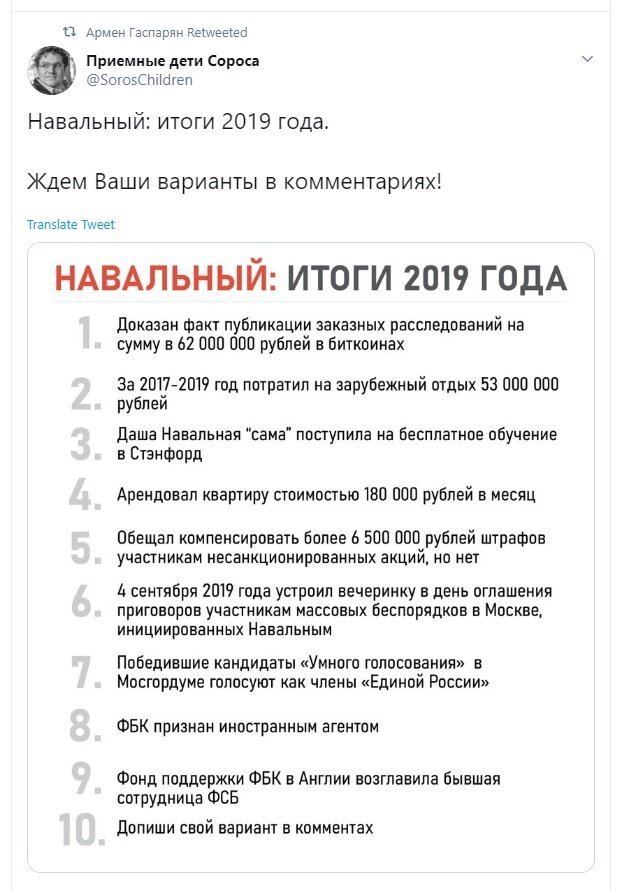 Армен Гаспарян Retweeted

Приемные дети Сороса
@SorosChildren

Навальный: итоги 2019 года.

Ждем Ваши варианты в комментариях!

Translate Tweet

НАВАЛЬНЫЙ: ИТОГИ 2019 ГОДА

1. Доказан факт публикации заказных расследований на сумму в 62 000 000 рублей в биткоинах

2. За 2017-2019 год потратил на зарубежный отдых 53 000 000 рублей

3. Даша Навальная "сама" поступила на бесплатное обучение в Стэнфорд

4. Арендовал квартиру стоимостью 180 000 рублей в месяц

5. Обещал компенсировать более 6 500 000 рублей штрафов участникам несанкционированных акций, но нет

6. 4 сентября 2019 года устроил вечеринку в день оглашения приговоров участникам массовых беспорядков в Москве, инициированных Навальным

7. Победившие кандидаты «Умного голосования» в Мосгордуме голосуют как члены «Единой России»

8. ФБК признан иностранным агентом

9. Фонд поддержки ФБК в Англии возглавила бывшая сотрудница ФСБ

10. Допиши свой вариант в комментах